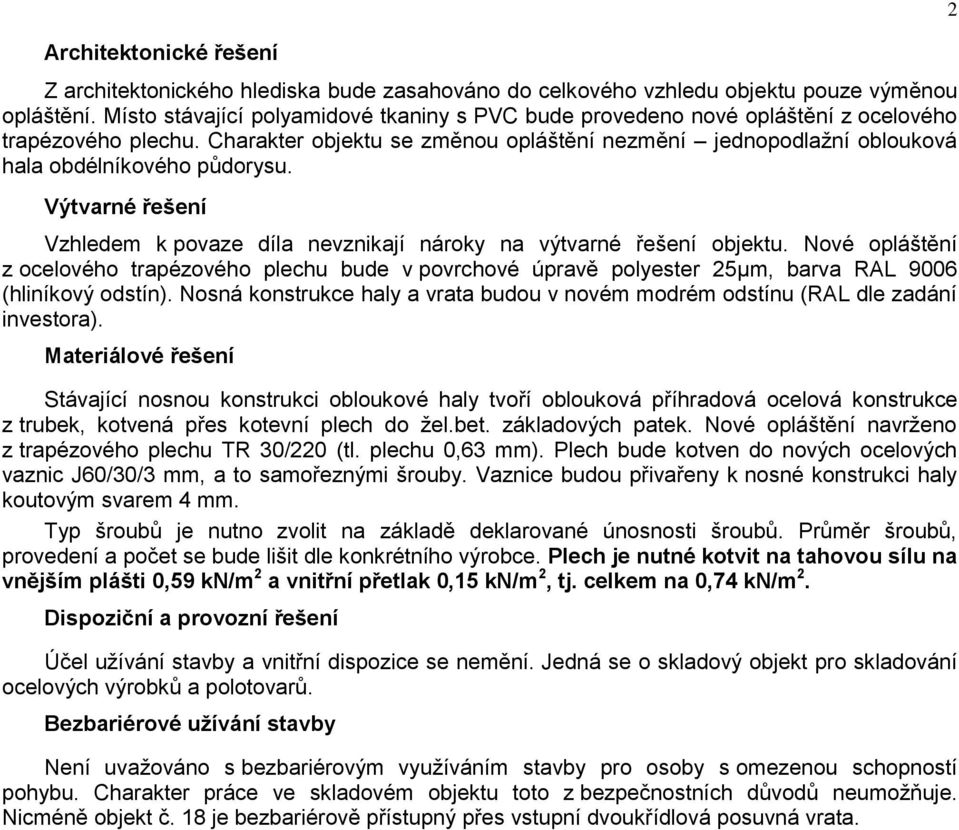 2

Architektonické řešení

Z architektonického hlediska bude zasahováno do celkového vzhledu objektu pouze výměnou opláštění. Místo stávající polyamidové tkaniny s PVC bude provedeno nové opláštění z ocelového trapézového plechu. Charakter objektu se změnou opláštění nezmění – jednopodlažní oblouková hala obdélníkového půdorysu.

Výtvarné řešení

Vzhledem k povaze díla nevznikají nároky na výtvarné řešení objektu. Nové opláštění z ocelového trapézového plechu bude v povrchové úpravě polyester 25μm, barva RAL 9006 (hliníkový odstín). Nosná konstrukce haly a vrata budou v novém modrém odstínu (RAL dle zadání investora).

Materiálové řešení

Stávající nosnou konstrukci obloukové haly tvoří oblouková příhradová ocelová konstrukce z trubek, kotvená přes kotevní plech do žel.bet. základových patek. Nové opláštění navrženo z trapézového plechu TR 30/220 (tl. plechu 0,63 mm). Plech bude kotven do nových ocelových vaznic J60/30/3 mm, a to samořeznými šrouby. Vaznice budou přivařeny k nosné konstrukci haly koutovým svarem 4 mm.

Typ šroubů je nutno zvolit na základě deklarované únosnosti šroubů. Průměr šroubů, provedení a počet se bude lišit dle konkrétního výrobce. Plech je nutné kotvit na tahovou sílu na vnějším plášti 0,59 kN/m$^2$ a vnitřní přetlak 0,15 kN/m$^2$, tj. celkem na 0,74 kN/m$^2$.

Dispoziční a provozní řešení

Účel užívání stavby a vnitřní dispozice se nemění. Jedná se o skladový objekt pro skladování ocelových výrobků a polotovarů.

Bezbariérové užívání stavby

Není uvažováno s bezbariérovým využíváním stavby pro osoby s omezenou schopností pohybu. Charakter práce ve skladovém objektu toto z bezpečnostních důvodů neumožňuje. Nicméně objekt č. 18 je bezbariérově přístupný přes vstupní dvoukřídlová posuvná vrata.